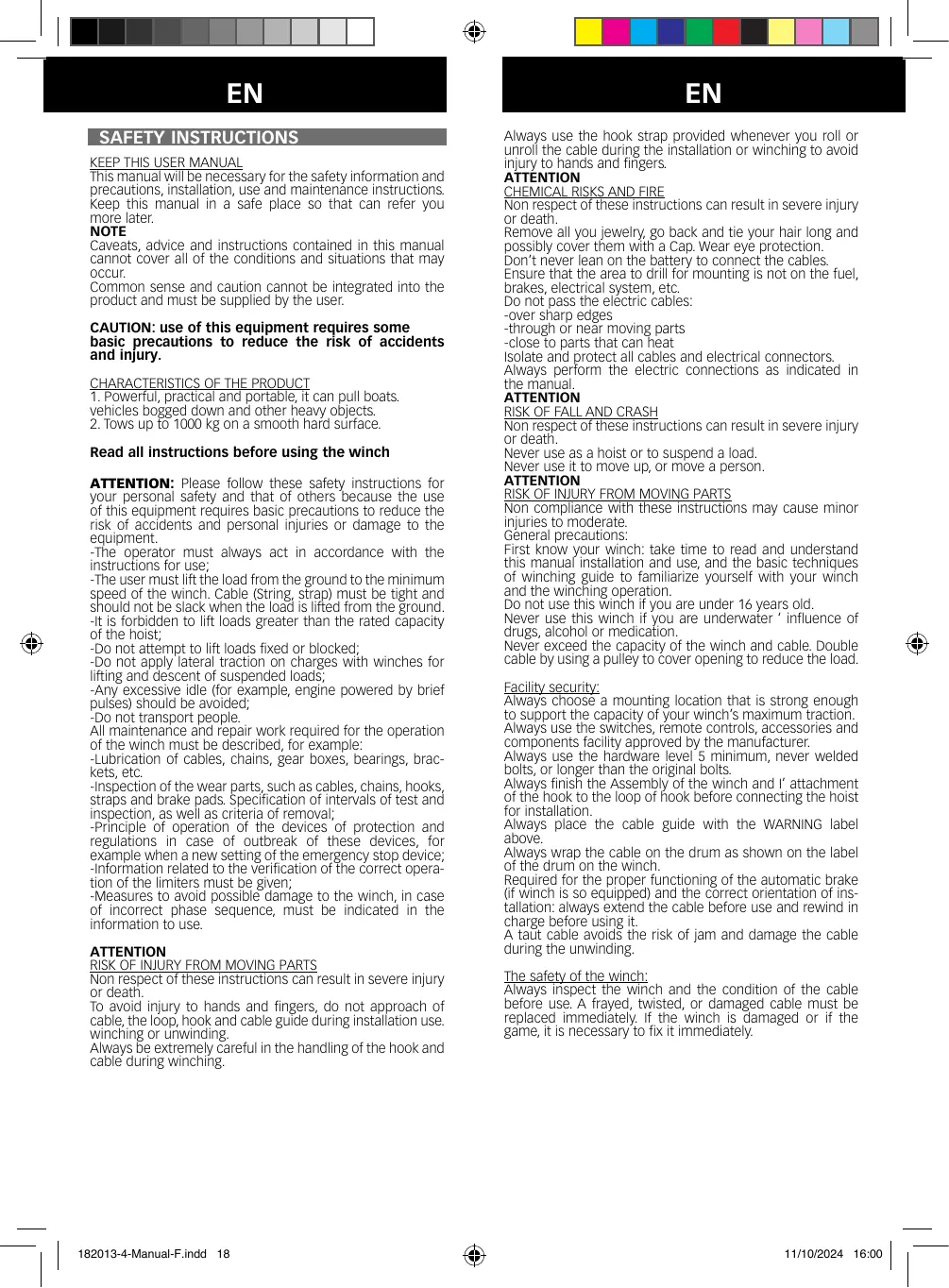 EN

SAFETY INSTRUCTIONS

KEEP THIS USER MANUAL
This manual will be necessary for the safety information and precautions, installation, use and maintenance instructions. Keep this manual in a safe place so that can refer you more later.
NOTE
Caveats, advice and instructions contained in this manual cannot cover all of the conditions and situations that may occur.
Common sense and caution cannot be integrated into the product and must be supplied by the user.

CAUTION: use of this equipment requires some basic precautions to reduce the risk of accidents and injury.

CHARACTERISTICS OF THE PRODUCT
1. Powerful, practical and portable, it can pull boats. vehicles bogged down and other heavy objects.
2. Tows up to 1000 kg on a smooth hard surface.

Read all instructions before using the winch

ATTENTION: Please follow these safety instructions for your personal safety and that of others because the use of this equipment requires basic precautions to reduce the risk of accidents and personal injuries or damage to the equipment.
-The operator must always act in accordance with the instructions for use;
-The user must lift the load from the ground to the minimum speed of the winch. Cable (String, strap) must be tight and should not be slack when the load is lifted from the ground.
-It is forbidden to lift loads greater than the rated capacity of the hoist;
-Do not attempt to lift loads fixed or blocked;
-Do not apply lateral traction on charges with winches for lifting and descent of suspended loads;
-Any excessive idle (for example, engine powered by brief pulses) should be avoided;
-Do not transport people.
All maintenance and repair work required for the operation of the winch must be described, for example:
-Lubrication of cables, chains, gear boxes, bearings, brackets, etc.
-Inspection of the wear parts, such as cables, chains, hooks, straps and brake pads. Specification of intervals of test and inspection, as well as criteria of removal;
-Principle of operation of the devices of protection and regulations in case of outbreak of these devices, for example when a new setting of the emergency stop device;
-Information related to the verification of the correct operation of the limiters must be given;
-Measures to avoid possible damage to the winch, in case of incorrect phase sequence, must be indicated in the information to use.

ATTENTION
RISK OF INJURY FROM MOVING PARTS
Non respect of these instructions can result in severe injury or death.
To avoid injury to hands and fingers, do not approach of cable, the loop, hook and cable guide during installation use. winching or unwinding.
Always be extremely careful in the handling of the hook and cable during winching.

EN

Always use the hook strap provided whenever you roll or unroll the cable during the installation or winching to avoid injury to hands and fingers.
ATTENTION
CHEMICAL RISKS AND FIRE
Non respect of these instructions can result in severe injury or death.
Remove all you jewelry, go back and tie your hair long and possibly cover them with a Cap. Wear eye protection.
Don't never lean on the battery to connect the cables.
Ensure that the area to drill for mounting is not on the fuel, brakes, electrical system, etc.
Do not pass the electric cables:
-over sharp edges
-through or near moving parts
-close to parts that can heat
Isolate and protect all cables and electrical connectors.
Always perform the electric connections as indicated in the manual.
ATTENTION
RISK OF FALL AND CRASH
Non respect of these instructions can result in severe injury or death.
Never use as a hoist or to suspend a load.
Never use it to move up, or move a person.
ATTENTION
RISK OF INJURY FROM MOVING PARTS
Non compliance with these instructions may cause minor injuries to moderate.
General precautions:
First know your winch: take time to read and understand this manual installation and use, and the basic techniques of winching guide to familiarize yourself with your winch and the winching operation.
Do not use this winch if you are under 16 years old.
Never use this winch if you are underwater ' influence of drugs, alcohol or medication.
Never exceed the capacity of the winch and cable. Double cable by using a pulley to cover opening to reduce the load.

Facility security:
Always choose a mounting location that is strong enough to support the capacity of your winch's maximum traction.
Always use the switches, remote controls, accessories and components facility approved by the manufacturer.
Always use the hardware level 5 minimum, never welded bolts, or longer than the original bolts.
Always finish the Assembly of the winch and l' attachment of the hook to the loop of hook before connecting the hoist for installation.
Always place the cable guide with the WARNING label above.
Always wrap the cable on the drum as shown on the label of the drum on the winch.
Required for the proper functioning of the automatic brake (if winch is so equipped) and the correct orientation of installation: always extend the cable before use and rewind in charge before using it.
A taut cable avoids the risk of jam and damage the cable during the unwinding.

The safety of the winch:
Always inspect the winch and the condition of the cable before use. A frayed, twisted, or damaged cable must be replaced immediately. If the winch is damaged or if the game, it is necessary to fix it immediately.

182013-4-Manual-F.indd 18
11/10/2024 16:00